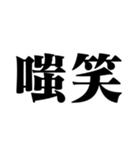 嗤笑